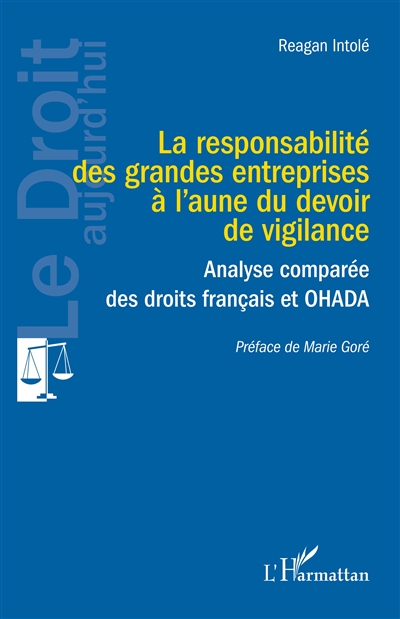 Le Droit aujourd'hui

Reagan Intolé

La responsabilité des grandes entreprises à l'aune du devoir de vigilance

Analyse comparée des droits français et OHADA

Préface de Marie Goré

L'Harmattan